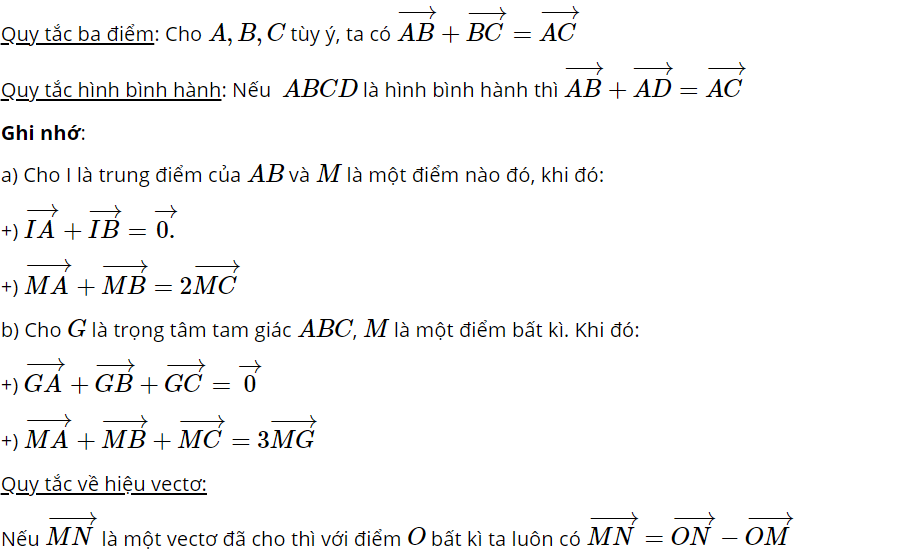 Quy tắc ba điểm: Cho $A, B, C$ tùy ý, ta có $\overrightarrow{AB} + \overrightarrow{BC} = \overrightarrow{AC}$

Quy tắc hình bình hành: Nếu $ABCD$ là hình bình hành thì $\overrightarrow{AB} + \overrightarrow{AD} = \overrightarrow{AC}$

Ghi nhớ:

a) Cho I là trung điểm của $AB$ và $M$ là một điểm nào đó, khi đó:

+) $\overrightarrow{IA} + \overrightarrow{IB} = \overrightarrow{0}.$

+) $\overrightarrow{MA} + \overrightarrow{MB} = 2\overrightarrow{MC}$

b) Cho $G$ là trọng tâm tam giác $ABC$, $M$ là một điểm bất kì. Khi đó:

+) $\overrightarrow{GA} + \overrightarrow{GB} + \overrightarrow{GC} = \overrightarrow{0}$

+) $\overrightarrow{MA} + \overrightarrow{MB} + \overrightarrow{MC} = 3\overrightarrow{MG}$

Quy tắc về hiệu vectơ:

Nếu $\overrightarrow{MN}$ là một vectơ đã cho thì với điểm $O$ bất kì ta luôn có $\overrightarrow{MN} = \overrightarrow{ON} - \overrightarrow{OM}$